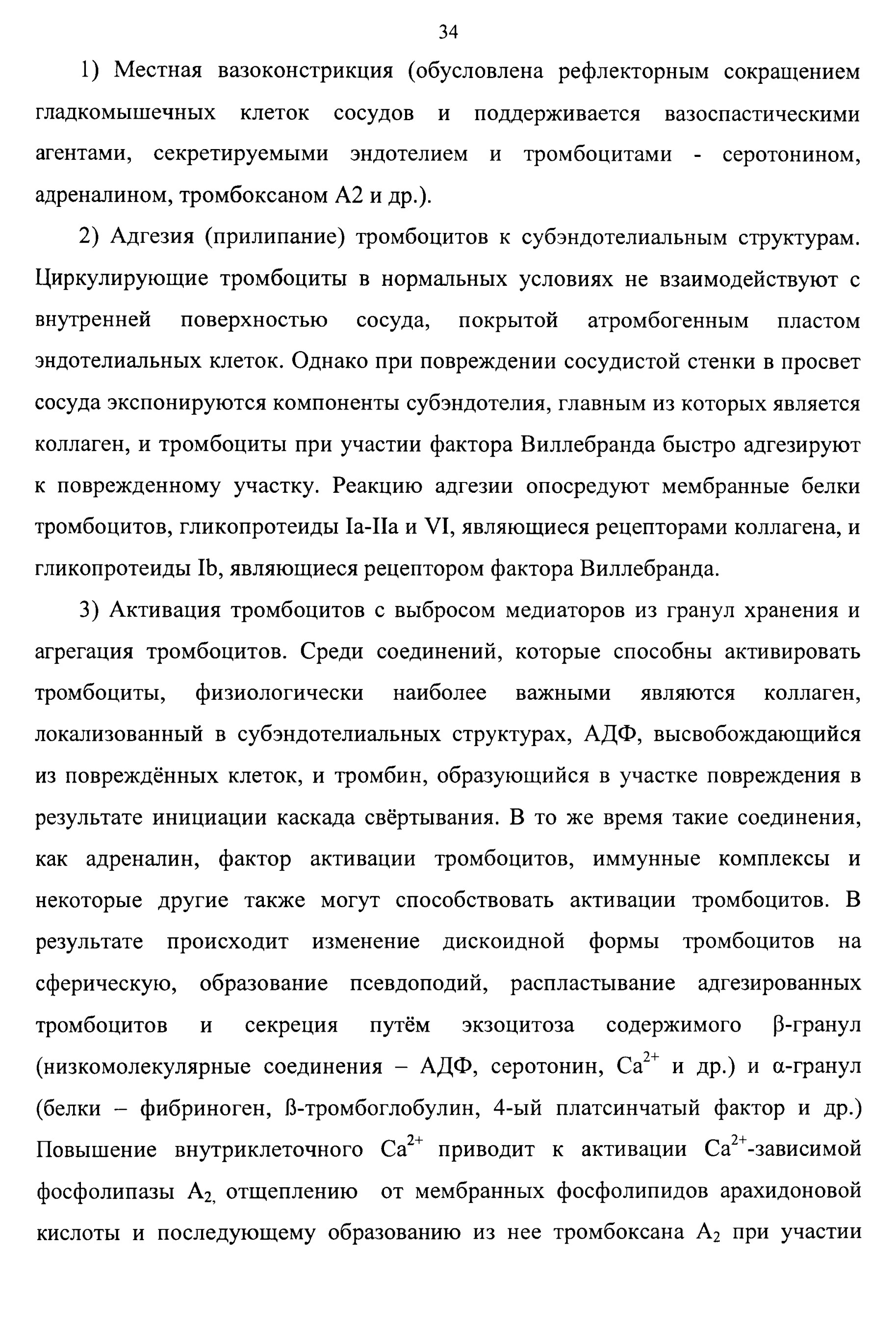 34

1) Местная вазоконстрикция (обусловлена рефлекторным сокращением гладкомышечных клеток сосудов и поддерживается вазоспастическими агентами, секретируемыми эндотелием и тромбоцитами - серотонином, адреналином, тромбоксаном А2 и др.).

2) Адгезия (прилипание) тромбоцитов к субэндотелиальным структурам. Циркулирующие тромбоциты в нормальных условиях не взаимодействуют с внутренней поверхностью сосуда, покрытой атромбогенным пластом эндотелиальных клеток. Однако при повреждении сосудистой стенки в просвет сосуда экспонируются компоненты субэндотелия, главным из которых является коллаген, и тромбоциты при участии фактора Виллебранда быстро адгезируют к поврежденному участку. Реакцию адгезии опосредуют мембранные белки тромбоцитов, гликопротеиды Ia-IIa и VI, являющиеся рецепторами коллагена, и гликопротеиды Ib, являющиеся рецептором фактора Виллебранда.

3) Активация тромбоцитов с выбросом медиаторов из гранул хранения и агрегация тромбоцитов. Среди соединений, которые способны активировать тромбоциты, физиологически наиболее важными являются коллаген, локализованный в субэндотелиальных структурах, АДФ, высвобождающийся из повреждённых клеток, и тромбин, образующийся в участке повреждения в результате инициации каскада свёртывания. В то же время такие соединения, как адреналин, фактор активации тромбоцитов, иммунные комплексы и некоторые другие также могут способствовать активации тромбоцитов. В результате происходит изменение дискоидной формы тромбоцитов на сферическую, образование псевдоподий, распластывание адгезированных тромбоцитов и секреция путём экзоцитоза содержимого β-гранул (низкомолекулярные соединения – АДФ, серотонин, $Ca^{2+}$ и др.) и α-гранул (белки – фибриноген, ß-тромбоглобулин, 4-ый платсинчатый фактор и др.) Повышение внутриклеточного $Ca^{2+}$ приводит к активации $Ca^{2+}$-зависимой фосфолипазы $A_2$, отщеплению от мембранных фосфолипидов арахидоновой кислоты и последующему образованию из нее тромбоксана $A_2$ при участии